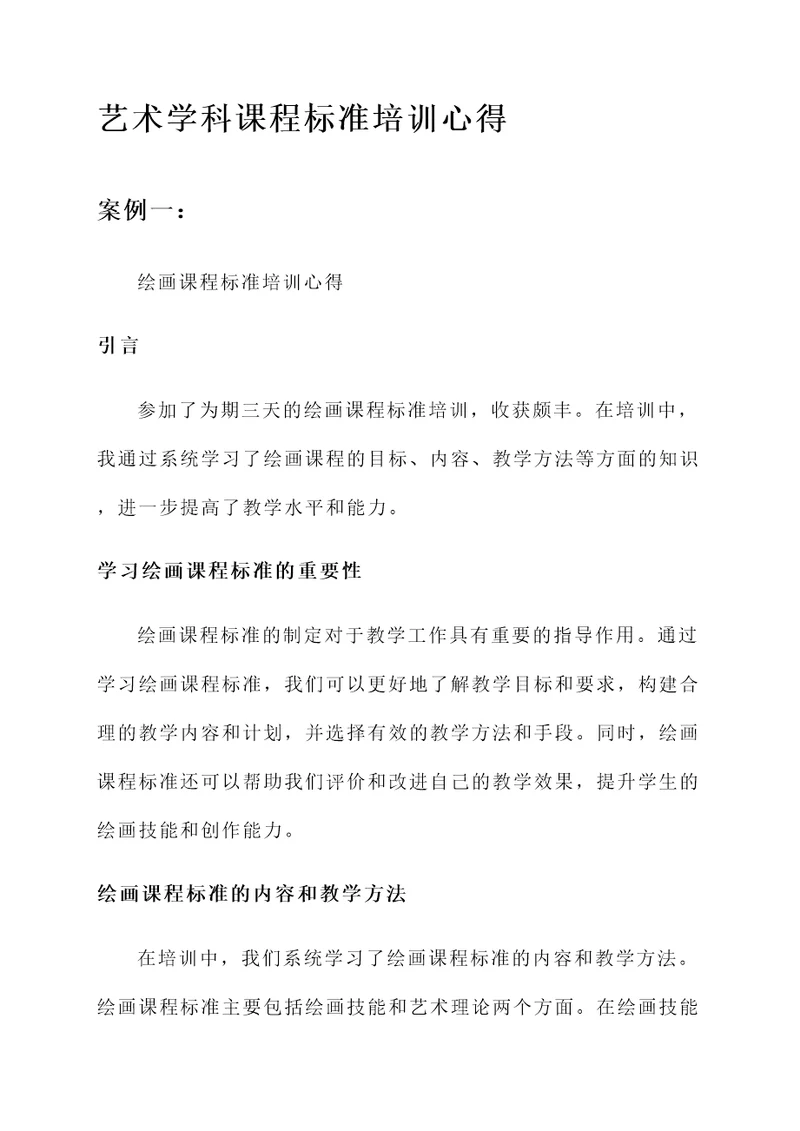 艺术学科课程标准培训心得

案例一：

绘画课程标准培训心得

引言

参加了为期三天的绘画课程标准培训，收获颇丰。在培训中，我通过系统学习了绘画课程的目标、内容、教学方法等方面的知识，进一步提高了教学水平和能力。

学习绘画课程标准的重要性

绘画课程标准的制定对于教学工作具有重要的指导作用。通过学习绘画课程标准，我们可以更好地了解教学目标和要求，构建合理的教学内容和计划，并选择有效的教学方法和手段。同时，绘画课程标准还可以帮助我们评价和改进自己的教学效果，提升学生的绘画技能和创作能力。

绘画课程标准的内容和教学方法

在培训中，我们系统学习了绘画课程标准的内容和教学方法。绘画课程标准主要包括绘画技能和艺术理论两个方面。在绘画技能